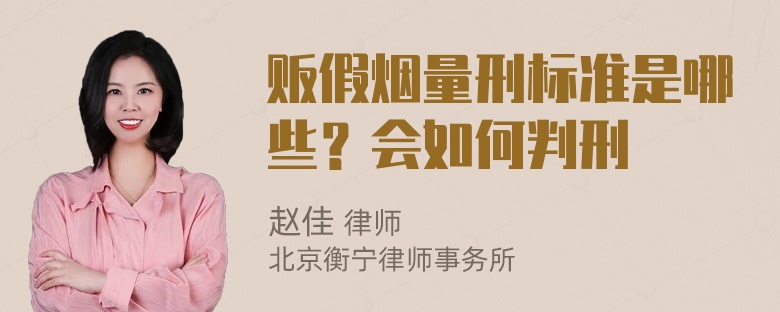 贩假烟量刑标准是哪些？会如何判刑

赵佳 律师
北京衡宁律师事务所